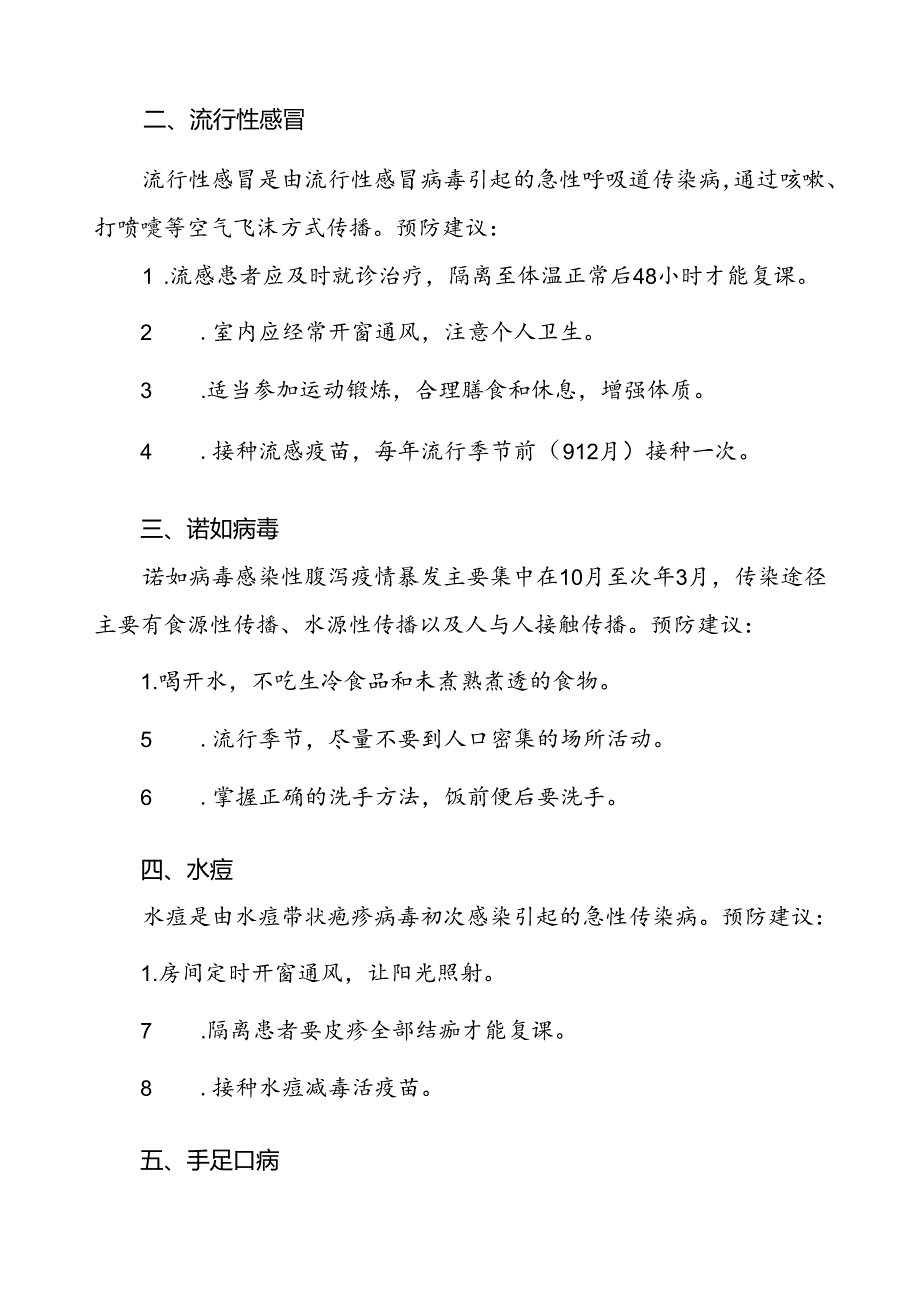 二、流行性感冒

流行性感冒是由流行性感冒病毒引起的急性呼吸道传染病,通过咳嗽、打喷嚏等空气飞沫方式传播。预防建议：

1 .流感患者应及时就诊治疗，隔离至体温正常后48小时才能复课。

2 .室内应经常开窗通风，注意个人卫生。

3 .适当参加运动锻炼，合理膳食和休息，增强体质。

4 .接种流感疫苗，每年流行季节前（912月）接种一次。

三、诺如病毒

诺如病毒感染性腹泻疫情暴发主要集中在10月至次年3月，传染途径主要有食源性传播、水源性传播以及人与人接触传播。预防建议：

1.喝开水，不吃生冷食品和未煮熟煮透的食物。

5 .流行季节，尽量不要到人口密集的场所活动。

6 .掌握正确的洗手方法，饭前便后要洗手。

四、水痘

水痘是由水痘带状疱疹病毒初次感染引起的急性传染病。预防建议：

1.房间定时开窗通风，让阳光照射。

7 .隔离患者要皮疹全部结痂才能复课。

8 .接种水痘减毒活疫苗。

五、手足口病